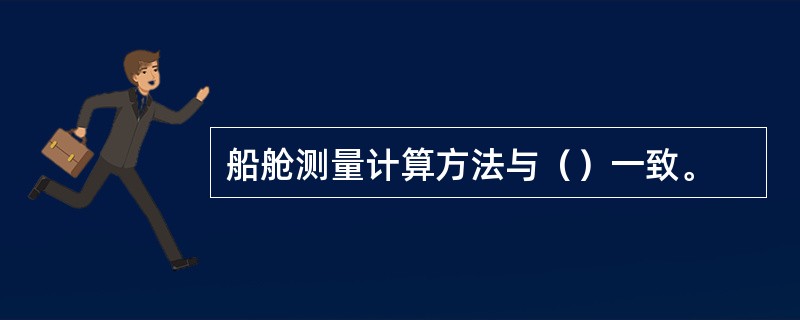 船舱测量计算方法与（）一致。